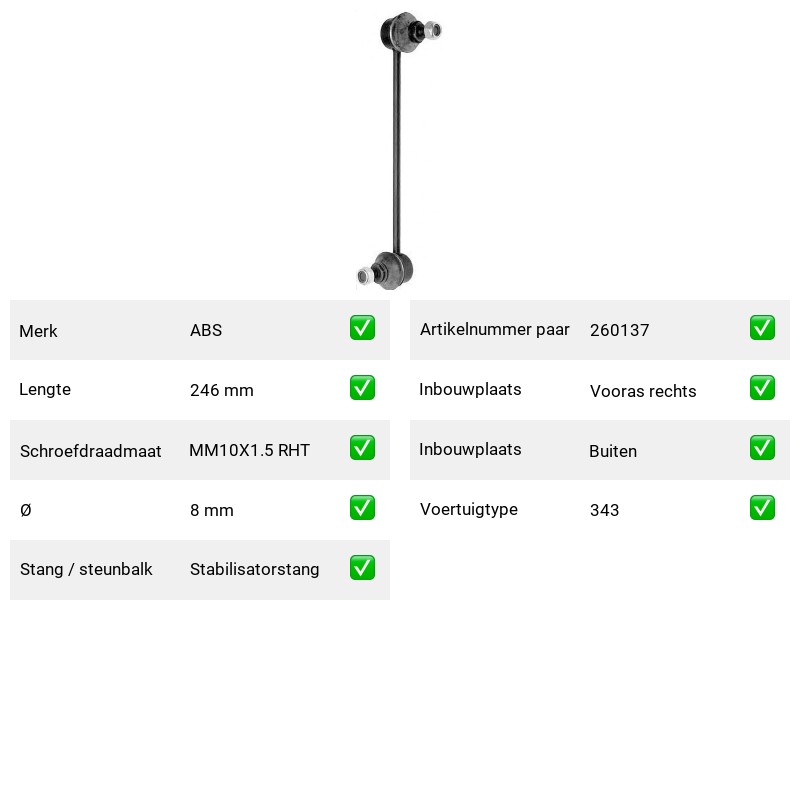 Merk ABS ☑

Lengte 246 mm ☑

Schroefdraadmaat MM10X1.5 RHT ☑

Ø 8 mm ☑

Stang / steunbalk Stabilisatorstang ☑

Artikelnummer paar 260137 ☑

Inbouwplaats Vooras rechts ☑

Inbouwplaats Buiten ☑

Voertuigtype 343 ☑